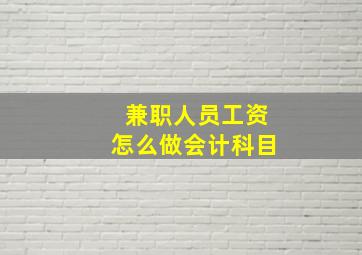 兼职人员工资
怎么做会计科目